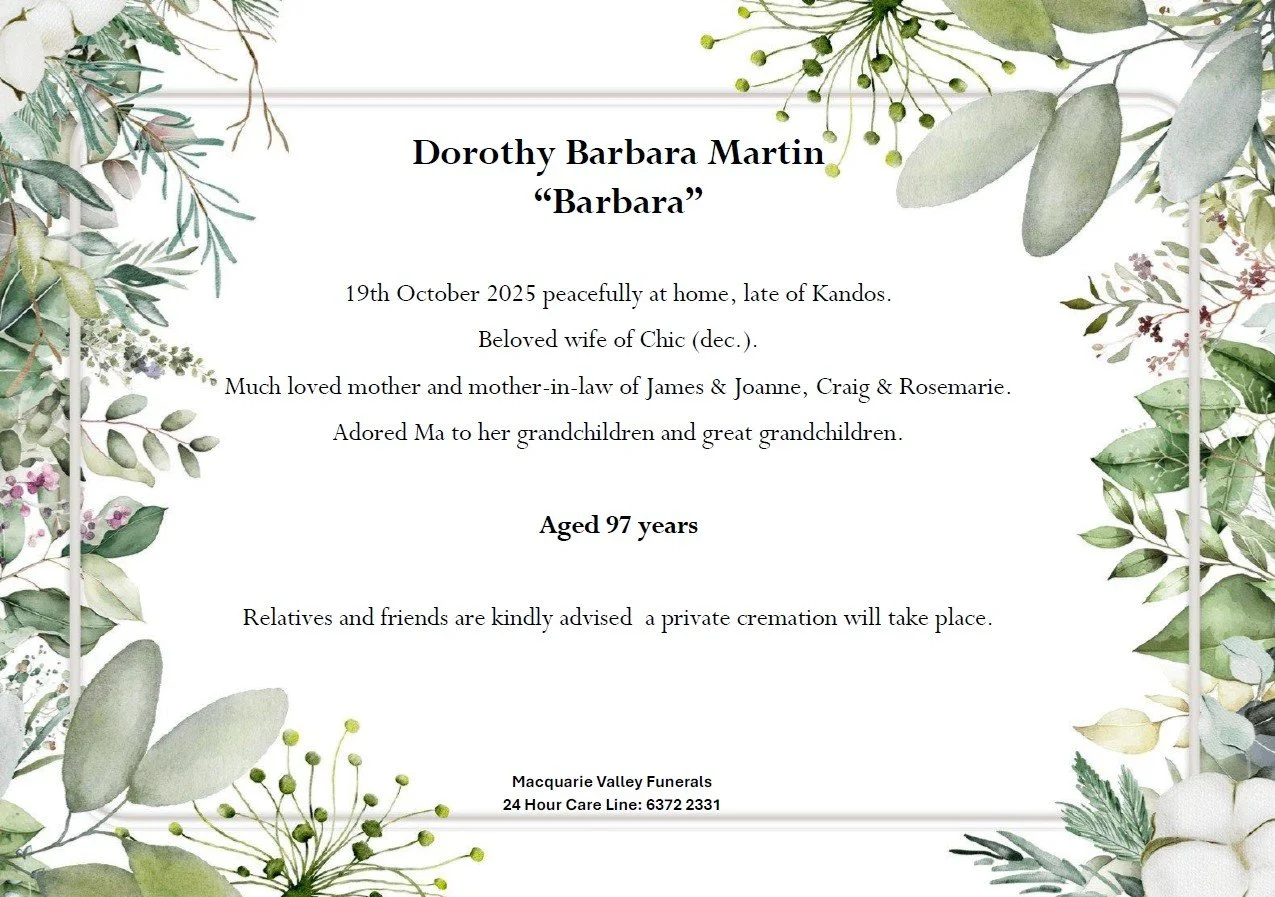 Dorothy Barbara Martin
“Barbara”

19th October 2025 peacefully at home, late of Kandos.

Beloved wife of Chic (dec.).

Much loved mother and mother-in-law of James & Joanne, Craig & Rosemarie.

Adored Ma to her grandchildren and great grandchildren.

Aged 97 years

Relatives and friends are kindly advised a private cremation will take place.

Macquarie Valley Funerals
24 Hour Care Line: 6372 2331